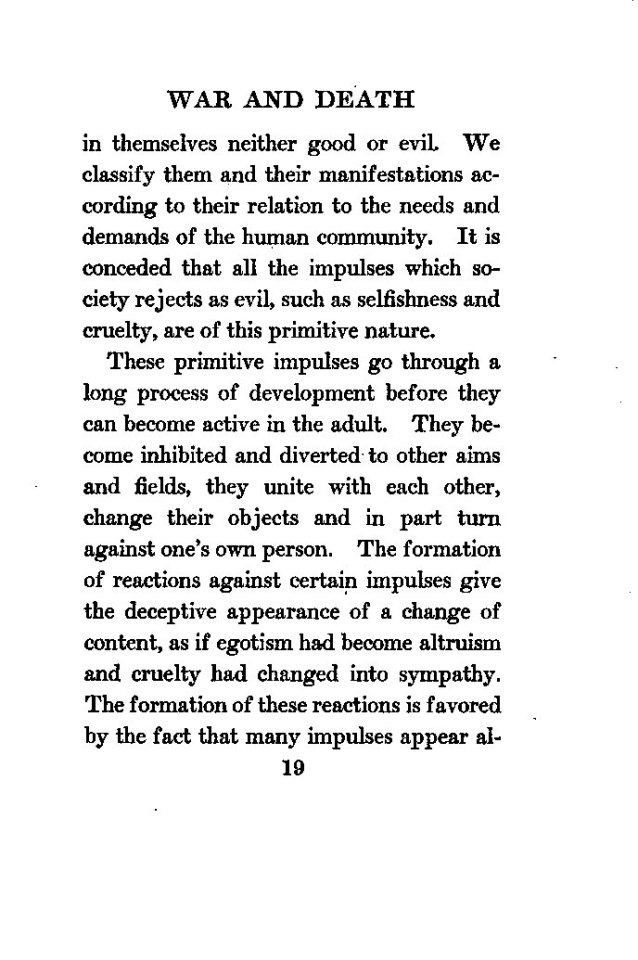 WAR AND DEATH

in themselves neither good or evil. We classify them and their manifestations according to their relation to the needs and demands of the human community. It is conceded that all the impulses which society rejects as evil, such as selfishness and cruelty, are of this primitive nature.

These primitive impulses go through a long process of development before they can become active in the adult. They become inhibited and diverted to other aims and fields, they unite with each other, change their objects and in part turn against one's own person. The formation of reactions against certain impulses give the deceptive appearance of a change of content, as if egotism had become altruism and cruelty had changed into sympathy. The formation of these reactions is favored by the fact that many impulses appear al-

19